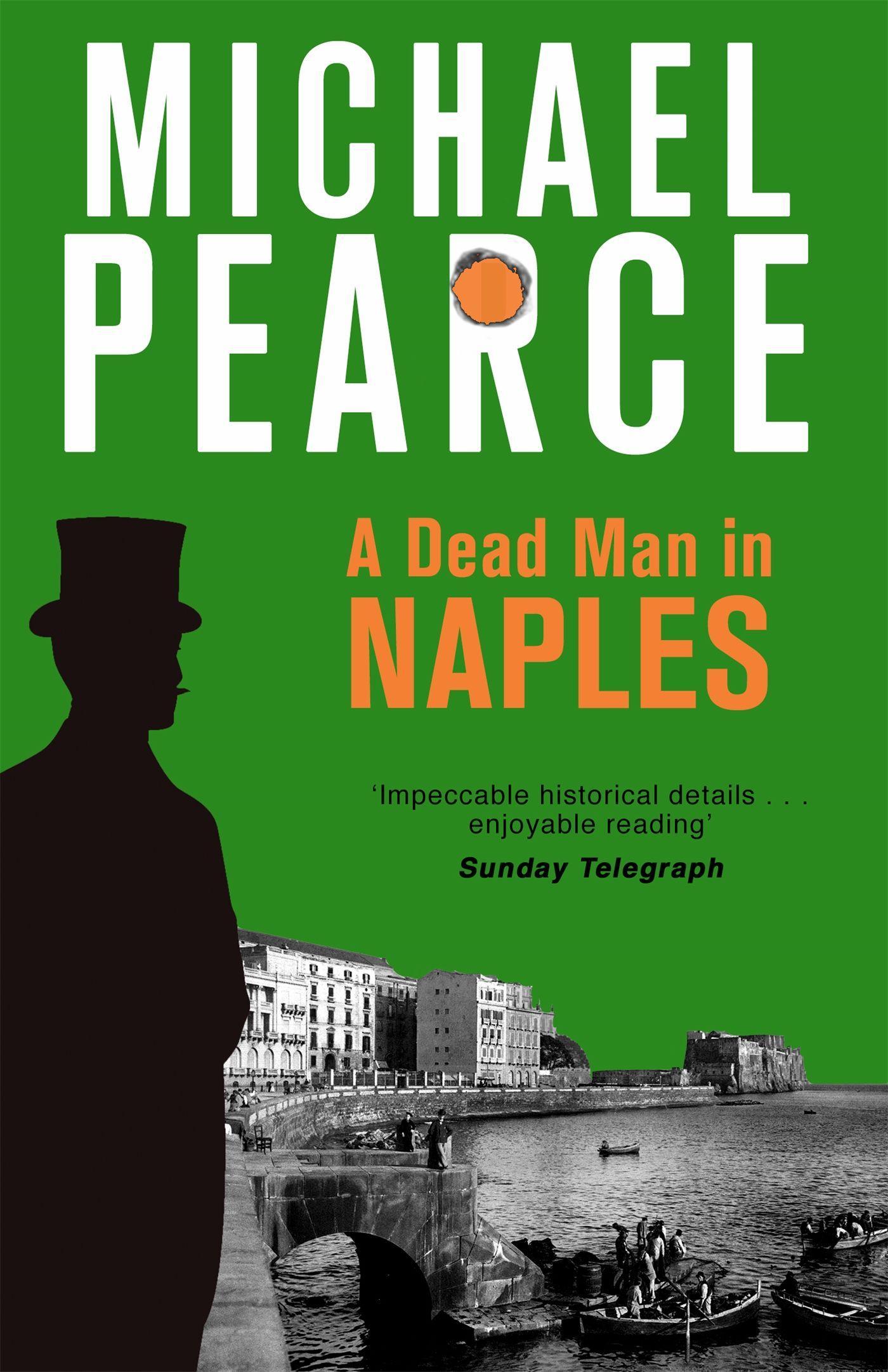 MICHAEL PEARCE

A Dead Man in NAPLES

'Impeccable historical details . . . enjoyable reading'

Sunday Telegraph